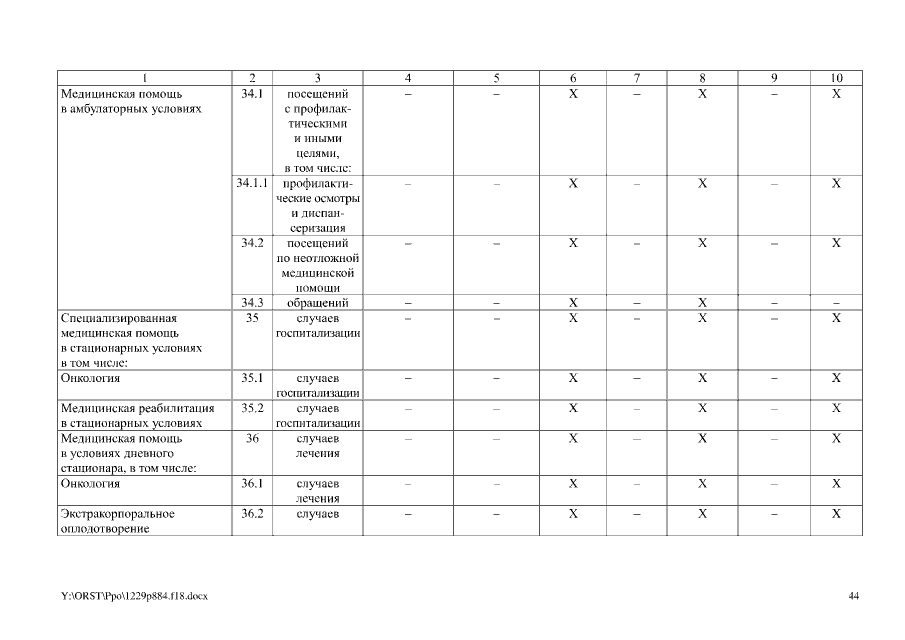 | 1 | 2 | 3 | 4 | 5 | 6 | 7 | 8 | 9 | 10 |
|---|---|---|---|---|---|---|---|---|---|
| Медицинская помощь в амбулаторных условиях | 34.1 | посещений с профилактическими и иными целями, в том числе: | – | – | X | – | X | – | X |
| | 34.1.1 | профилактические осмотры и диспансеризация | – | – | X | – | X | – | X |
| | 34.2 | посещений по неотложной медицинской помощи | – | – | X | – | X | – | X |
| | 34.3 | обращений | – | – | X | – | X | – | – |
| Специализированная медицинская помощь в стационарных условиях в том числе: | 35 | случаев госпитализации | – | – | X | – | X | – | X |
| Онкология | 35.1 | случаев госпитализации | – | – | X | – | X | – | X |
| Медицинская реабилитация в стационарных условиях | 35.2 | случаев госпитализации | – | – | X | – | X | – | X |
| Медицинская помощь в условиях дневного стационара, в том числе: | 36 | случаев лечения | – | – | X | – | X | – | X |
| Онкология | 36.1 | случаев лечения | – | – | X | – | X | – | X |
| Экстракорпоральное оплодотворение | 36.2 | случаев | – | – | X | – | X | – | X |

Y:\ORST\Ppo\1229p884.f18.docx

44